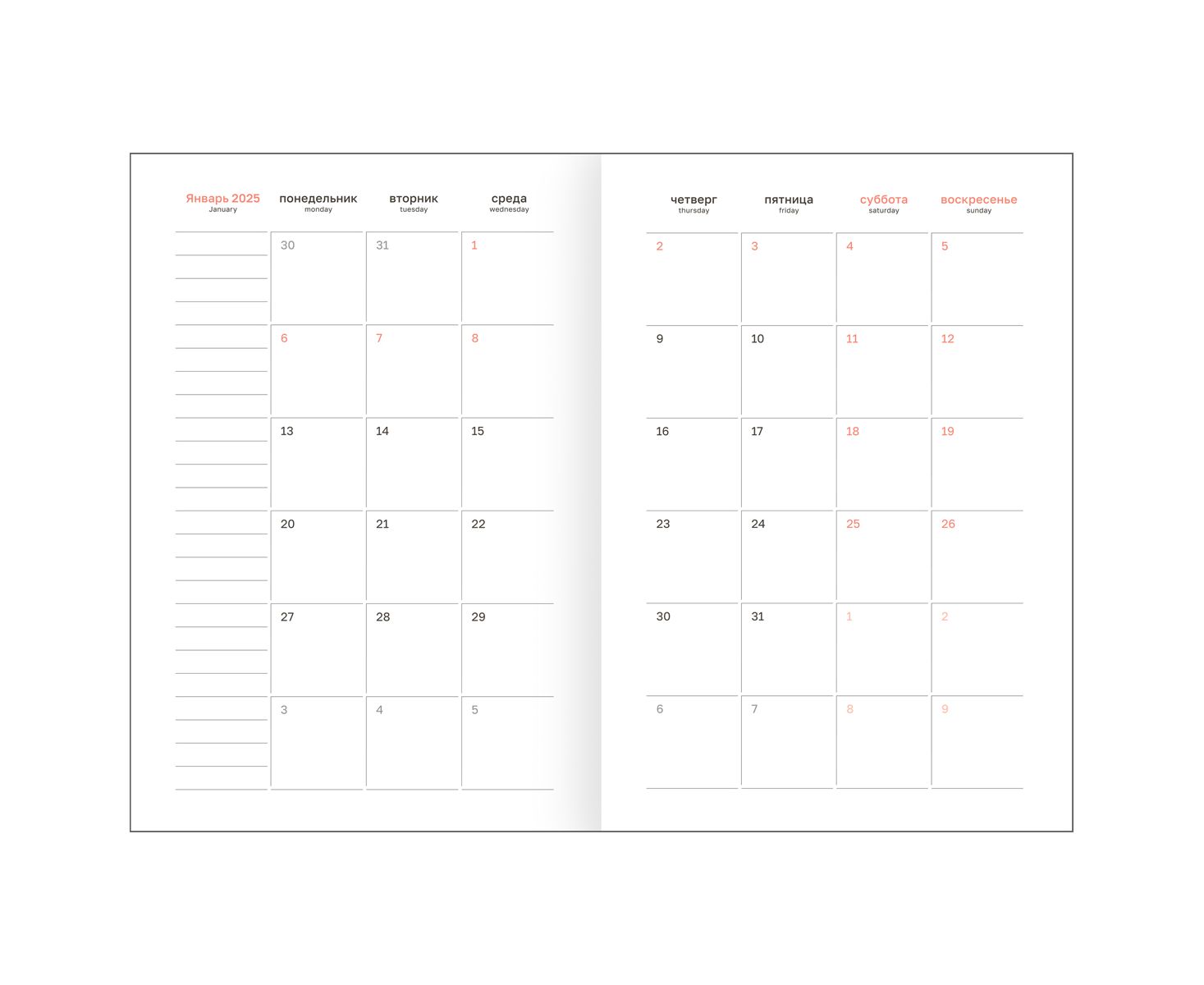 | Январь 2025 January | понедельник monday | вторник tuesday | среда wednesday |
|---|---|---|---|
| | 30 | 31 | 1 |
| | 6 | 7 | 8 |
| | 13 | 14 | 15 |
| | 20 | 21 | 22 |
| | 27 | 28 | 29 |
| | 3 | 4 | 5 |

| четверг thursday | пятница friday | суббота saturday | воскресенье sunday |
|---|---|---|---|
| 2 | 3 | 4 | 5 |
| 9 | 10 | 11 | 12 |
| 16 | 17 | 18 | 19 |
| 23 | 24 | 25 | 26 |
| 30 | 31 | 1 | 2 |
| 6 | 7 | 8 | 9 |